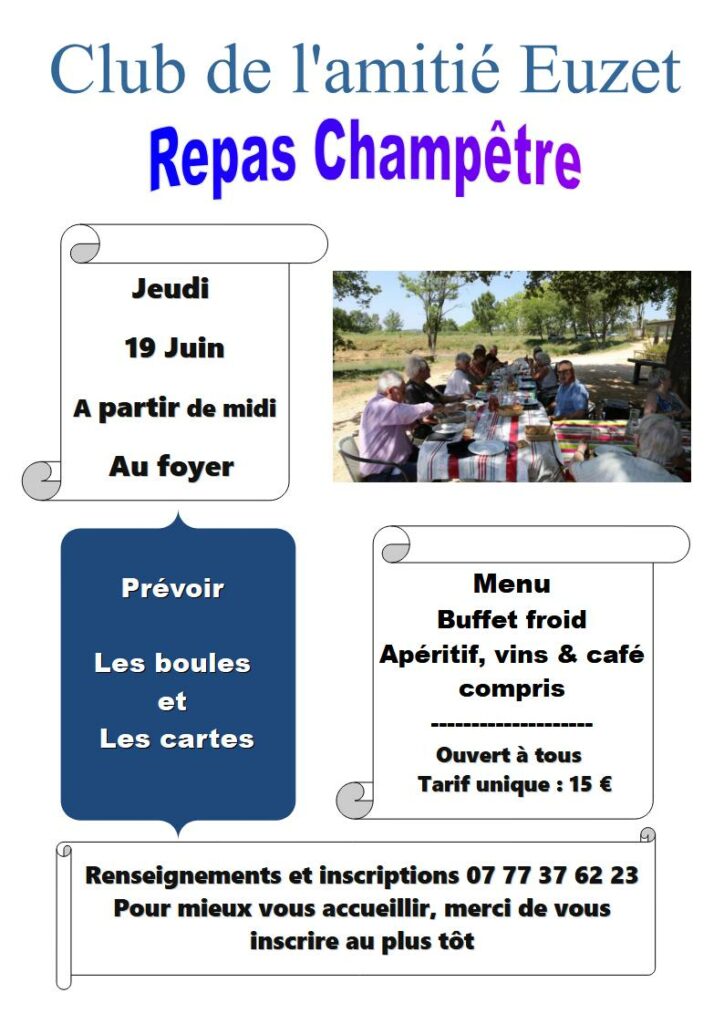 Club de l'amitié Euzet

Repas Champêtre

Jeudi

19 Juin

A partir de midi

Au foyer

Prévoir

Les boules
et
Les cartes

Menu
Buffet froid
Apéritif, vins & café compris
--------------------
Ouvert à tous
Tarif unique : 15 €

Renseignements et inscriptions 07 77 37 62 23
Pour mieux vous accueillir, merci de vous inscrire au plus tôt